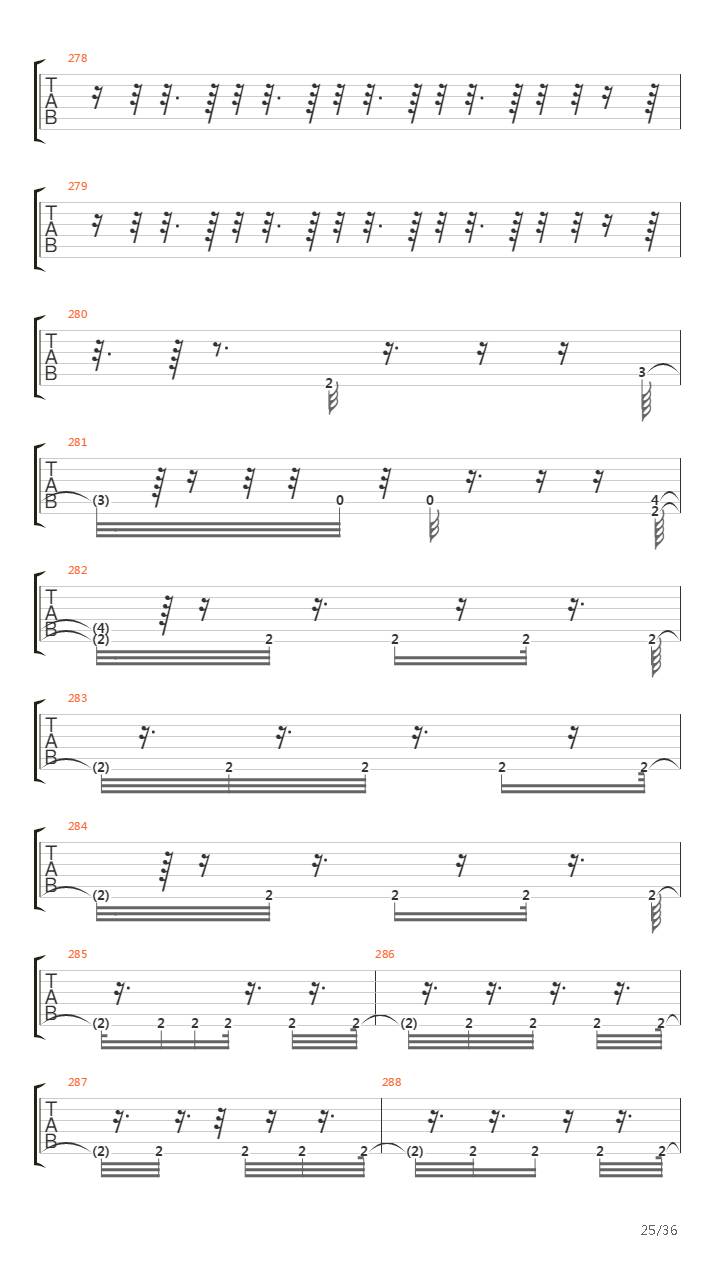 278

T
A
B

279

T
A
B

280

T
A
B

2 3

281

T
A
B

(3) 0 0 4 2

282

T
A
B

(4) (2) 2 2 2 2

283

T
A
B

(2) 2 2 2 2

284

T
A
B

(2) 2 2 2 2

285

T
A
B

(2) 2 2 2 2 2

286

(2) 2 2 2 2

287

T
A
B

(2) 2 2 2 2

288

(2) 2 2 2 2

25/36